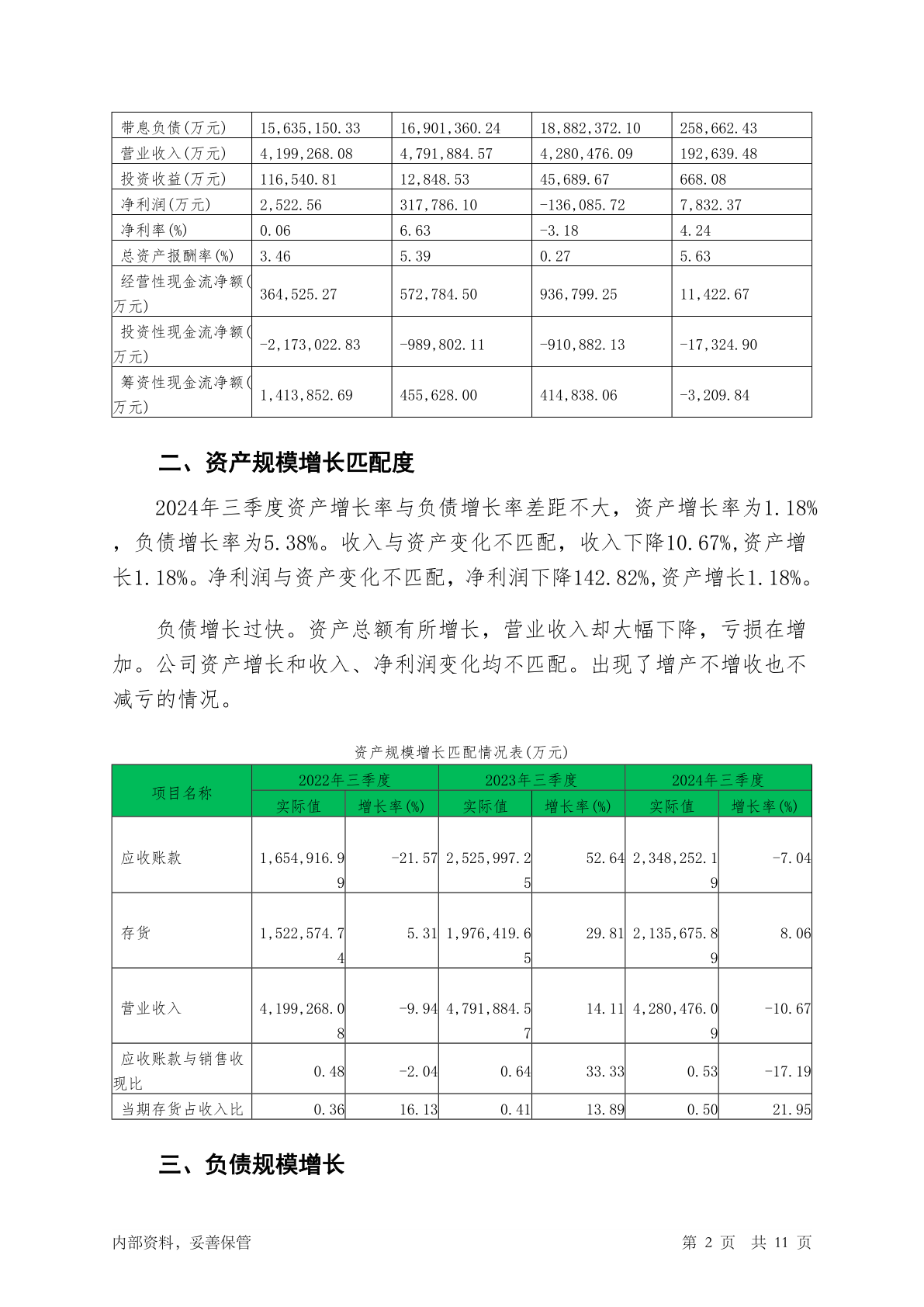 | 带息负债(万元) | 15,635,150.33 | 16,901,360.24 | 18,882,372.10 | 258,662.43 |
|---|---|---|---|---|
| 营业收入(万元) | 4,199,268.08 | 4,791,884.57 | 4,280,476.09 | 192,639.48 |
| 投资收益(万元) | 116,540.81 | 12,848.53 | 45,689.67 | 668.08 |
| 净利润(万元) | 2,522.56 | 317,786.10 | -136,085.72 | 7,832.37 |
| 净利率(%) | 0.06 | 6.63 | -3.18 | 4.24 |
| 总资产报酬率(%) | 3.46 | 5.39 | 0.27 | 5.63 |
| 经营性现金流净额(万元) | 364,525.27 | 572,784.50 | 936,799.25 | 11,422.67 |
| 投资性现金流净额(万元) | -2,173,022.83 | -989,802.11 | -910,882.13 | -17,324.90 |
| 筹资性现金流净额(万元) | 1,413,852.69 | 455,628.00 | 414,838.06 | -3,209.84 |

二、资产规模增长匹配度

2024年三季度资产增长率与负债增长率差距不大，资产增长率为1.18%，负债增长率为5.38%。收入与资产变化不匹配，收入下降10.67%,资产增长1.18%。净利润与资产变化不匹配，净利润下降142.82%,资产增长1.18%。

负债增长过快。资产总额有所增长，营业收入却大幅下降，亏损在增加。公司资产增长和收入、净利润变化均不匹配。出现了增产不增收也不减亏的情况。

资产规模增长匹配情况表(万元)

| 项目名称 | 2022年三季度 实际值 | 2022年三季度 增长率(%) | 2023年三季度 实际值 | 2023年三季度 增长率(%) | 2024年三季度 实际值 | 2024年三季度 增长率(%) |
|---|---|---|---|---|---|---|
| 应收账款 | 1,654,916.99 | -21.57 | 2,525,997.25 | 52.64 | 2,348,252.19 | -7.04 |
| 存货 | 1,522,574.74 | 5.31 | 1,976,419.65 | 29.81 | 2,135,675.89 | 8.06 |
| 营业收入 | 4,199,268.08 | -9.94 | 4,791,884.57 | 14.11 | 4,280,476.09 | -10.67 |
| 应收账款与销售收现比 | 0.48 | -2.04 | 0.64 | 33.33 | 0.53 | -17.19 |
| 当期存货占收入比 | 0.36 | 16.13 | 0.41 | 13.89 | 0.50 | 21.95 |

三、负债规模增长

内部资料，妥善保管 第 2 页 共 11 页